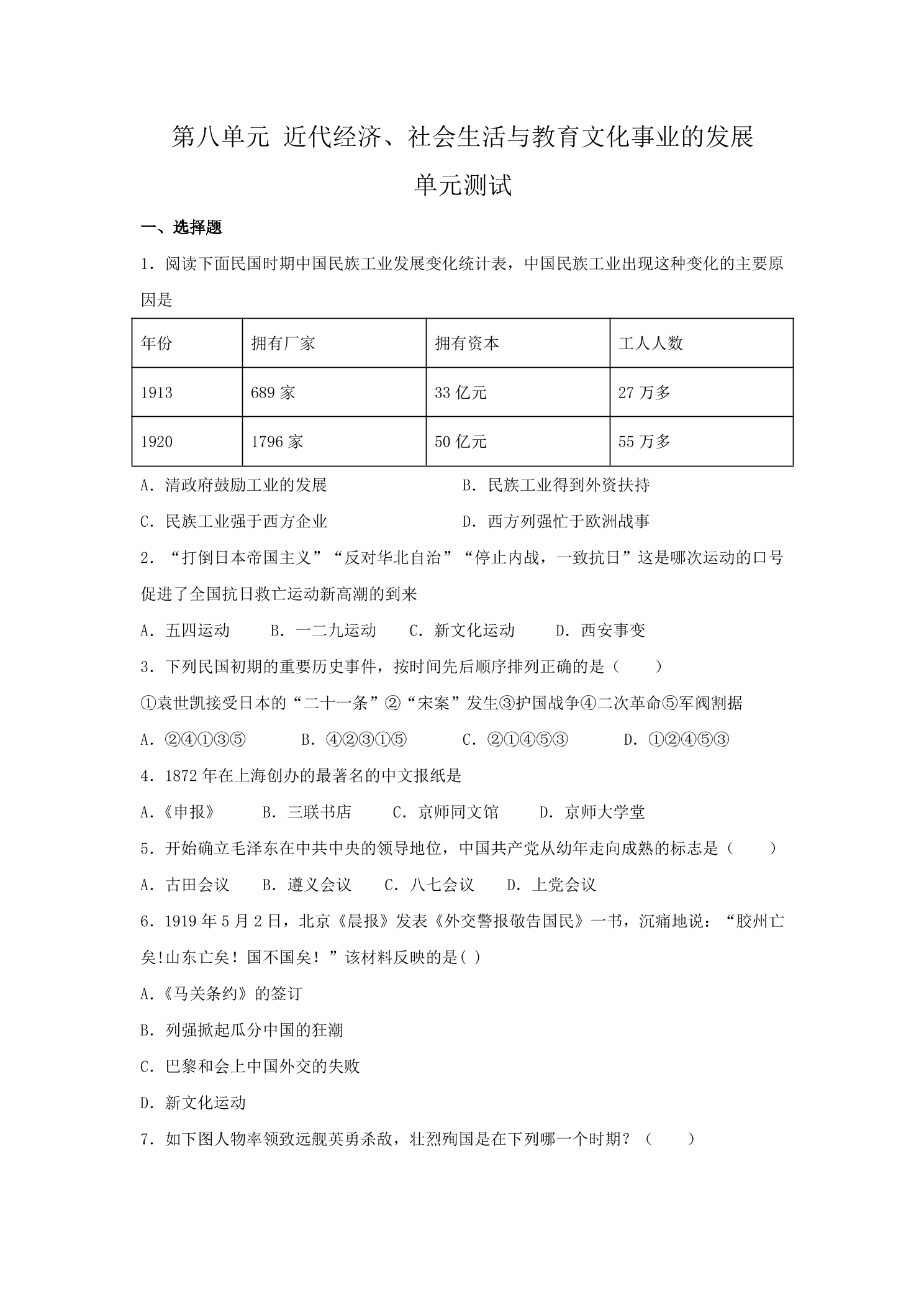 第八单元 近代经济、社会生活与教育文化事业的发展

单元测试

一、选择题

1.阅读下面民国时期中国民族工业发展变化统计表，中国民族工业出现这种变化的主要原因是

| 年份 | 拥有厂家 | 拥有资本 | 工人人数 |
|---|---|---|---|
| 1913 | 689家 | 33亿元 | 27万多 |
| 1920 | 1796家 | 50亿元 | 55万多 |

A.清政府鼓励工业的发展 B.民族工业得到外资扶持

C.民族工业强于西方企业 D.西方列强忙于欧洲战事

2.“打倒日本帝国主义”“反对华北自治”“停止内战，一致抗日”这是哪次运动的口号促进了全国抗日救亡运动新高潮的到来

A.五四运动 B.一二九运动 C.新文化运动 D.西安事变

3.下列民国初期的重要历史事件，按时间先后顺序排列正确的是（　　）

①袁世凯接受日本的“二十一条”②“宋案”发生③护国战争④二次革命⑤军阀割据

A.②④①③⑤ B.④②③①⑤ C.②①④⑤③ D.①②④⑤③

4.1872年在上海创办的最著名的中文报纸是

A.《申报》 B.三联书店 C.京师同文馆 D.京师大学堂

5.开始确立毛泽东在中共中央的领导地位，中国共产党从幼年走向成熟的标志是（　　）

A.古田会议 B.遵义会议 C.八七会议 D.上党会议

6.1919年5月2日，北京《晨报》发表《外交警报敬告国民》一书，沉痛地说：“胶州亡矣!山东亡矣！国不国矣！”该材料反映的是( )

A.《马关条约》的签订

B.列强掀起瓜分中国的狂潮

C.巴黎和会上中国外交的失败

D.新文化运动

7.如下图人物率领致远舰英勇杀敌，壮烈殉国是在下列哪一个时期？（　　）